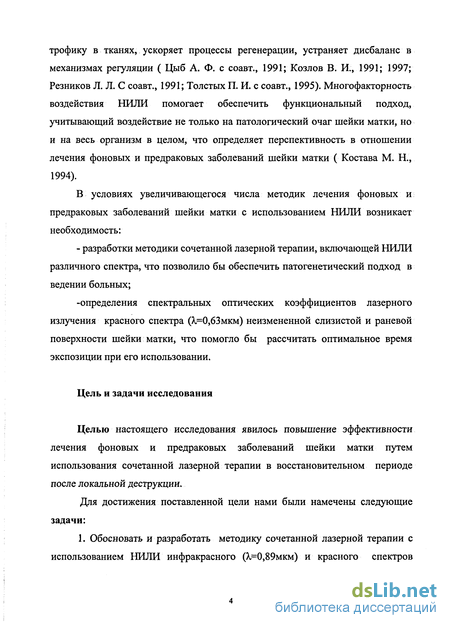 трофику в тканях, ускоряет процессы регенерации, устраняет дисбаланс в механизмах регуляции ( Цыб А. Ф. с соавт., 1991; Козлов В. И., 1991; 1997; Резников Л. Л. С соавт., 1991; Толстых П. И. с соавт., 1995). Многофакторность воздействия НИЛИ помогает обеспечить функциональный подход, учитывающий воздействие не только на патологический очаг шейки матки, но и на весь организм в целом, что определяет перспективность в отношении лечения фоновых и предраковых заболеваний шейки матки ( Костава М. Н., 1994).

В условиях увеличивающегося числа методик лечения фоновых и предраковых заболеваний шейки матки с использованием НИЛИ возникает необходимость:

- разработки методики сочетанной лазерной терапии, включающей НИЛИ различного спектра, что позволило бы обеспечить патогенетический подход в ведении больных;

-определения спектральных оптических коэффициентов лазерного излучения красного спектра ($\lambda$=0,63мкм) неизмененной слизистой и раневой поверхности шейки матки, что помогло бы рассчитать оптимальное время экспозиции при его использовании.

Цель и задачи исследования

Целью настоящего исследования явилось повышение эффективности лечения фоновых и предраковых заболеваний шейки матки путем использования сочетанной лазерной терапии в восстановительном периоде после локальной деструкции.

Для достижения поставленной цели нами были намечены следующие задачи:

1. Обосновать и разработать методику сочетанной лазерной терапии с использованием НИЛИ инфракрасного ($\lambda$=0,89мкм) и красного спектров

4

dsLib.net
библиотека диссертаций